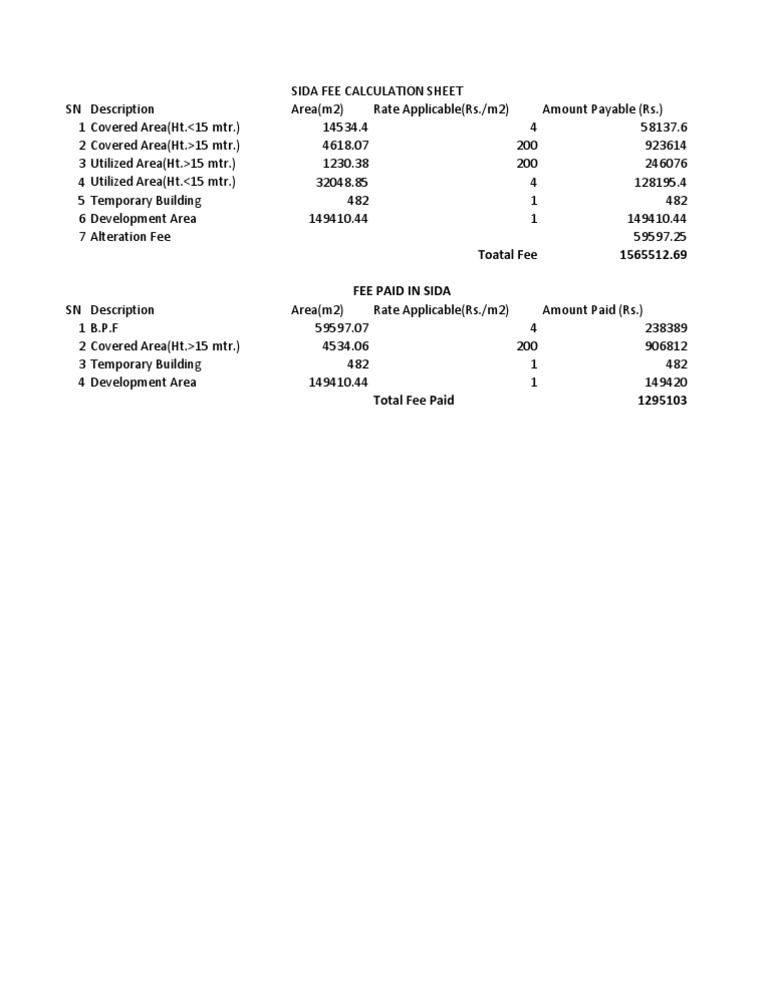 SIDA FEE CALCULATION SHEET

| SN | Description | Area(m2) | Rate Applicable(Rs./m2) | Amount Payable (Rs.) |
|---|---|---|---|---|
| 1 | Covered Area(Ht.<15 mtr.) | 14534.4 | 4 | 58137.6 |
| 2 | Covered Area(Ht.>15 mtr.) | 4618.07 | 200 | 923614 |
| 3 | Utilized Area(Ht.>15 mtr.) | 1230.38 | 200 | 246076 |
| 4 | Utilized Area(Ht.<15 mtr.) | 32048.85 | 4 | 128195.4 |
| 5 | Temporary Building | 482 | 1 | 482 |
| 6 | Development Area | 149410.44 | 1 | 149410.44 |
| 7 | Alteration Fee | | | 59597.25 |
| | | | Toatal Fee | 1565512.69 |

FEE PAID IN SIDA

| SN | Description | Area(m2) | Rate Applicable(Rs./m2) | Amount Paid (Rs.) |
|---|---|---|---|---|
| 1 | B.P.F | 59597.07 | 4 | 238389 |
| 2 | Covered Area(Ht.>15 mtr.) | 4534.06 | 200 | 906812 |
| 3 | Temporary Building | 482 | 1 | 482 |
| 4 | Development Area | 149410.44 | 1 | 149420 |
| | | | Total Fee Paid | 1295103 |